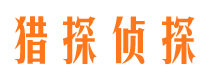 猎探侦探